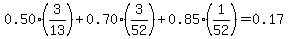 $0.50 \cdot \left(\frac{3}{13}\right) + 0.70 \cdot \left(\frac{3}{52}\right) + 0.85 \cdot \left(\frac{1}{52}\right) = 0.17$